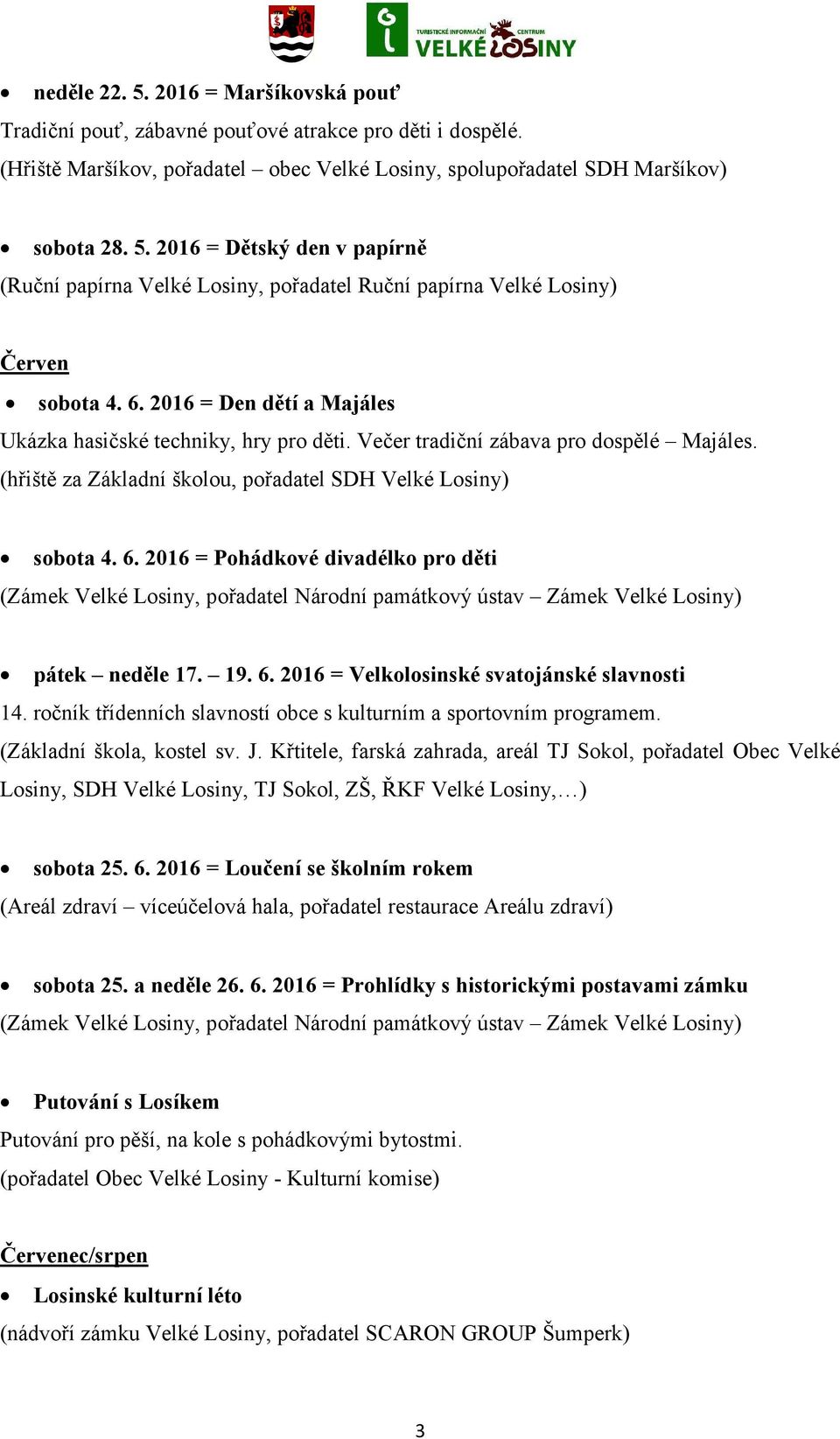 TURISTICKÉ INFORMAČNÍ CENTRUM VELKÉ LOSINY

• neděle 22. 5. 2016 = Maršíkovská pouť
Tradiční pouť, zábavné pouťové atrakce pro děti i dospělé.
(Hřiště Maršíkov, pořadatel – obec Velké Losiny, spolupořadatel SDH Maršíkov)

• sobota 28. 5. 2016 = Dětský den v papírně
(Ruční papírna Velké Losiny, pořadatel Ruční papírna Velké Losiny)

Červen
• sobota 4. 6. 2016 = Den dětí a Majáles
Ukázka hasičské techniky, hry pro děti. Večer tradiční zábava pro dospělé – Majáles.
(hřiště za Základní školou, pořadatel SDH Velké Losiny)

• sobota 4. 6. 2016 = Pohádkové divadélko pro děti
(Zámek Velké Losiny, pořadatel Národní památkový ústav – Zámek Velké Losiny)

• pátek – neděle 17. – 19. 6. 2016 = Velkolosinské svatojánské slavnosti
14. ročník třídenních slavností obce s kulturním a sportovním programem.
(Základní škola, kostel sv. J. Křtitele, farská zahrada, areál TJ Sokol, pořadatel Obec Velké Losiny, SDH Velké Losiny, TJ Sokol, ZŠ, ŘKF Velké Losiny,…)

• sobota 25. 6. 2016 = Loučení se školním rokem
(Areál zdraví – víceúčelová hala, pořadatel restaurace Areálu zdraví)

• sobota 25. a neděle 26. 6. 2016 = Prohlídky s historickými postavami zámku
(Zámek Velké Losiny, pořadatel Národní památkový ústav – Zámek Velké Losiny)

• Putování s Losíkem
Putování pro pěší, na kole s pohádkovými bytostmi.
(pořadatel Obec Velké Losiny - Kulturní komise)

Červenec/srpen
• Losinské kulturní léto
(nádvoří zámku Velké Losiny, pořadatel SCARON GROUP Šumperk)

3